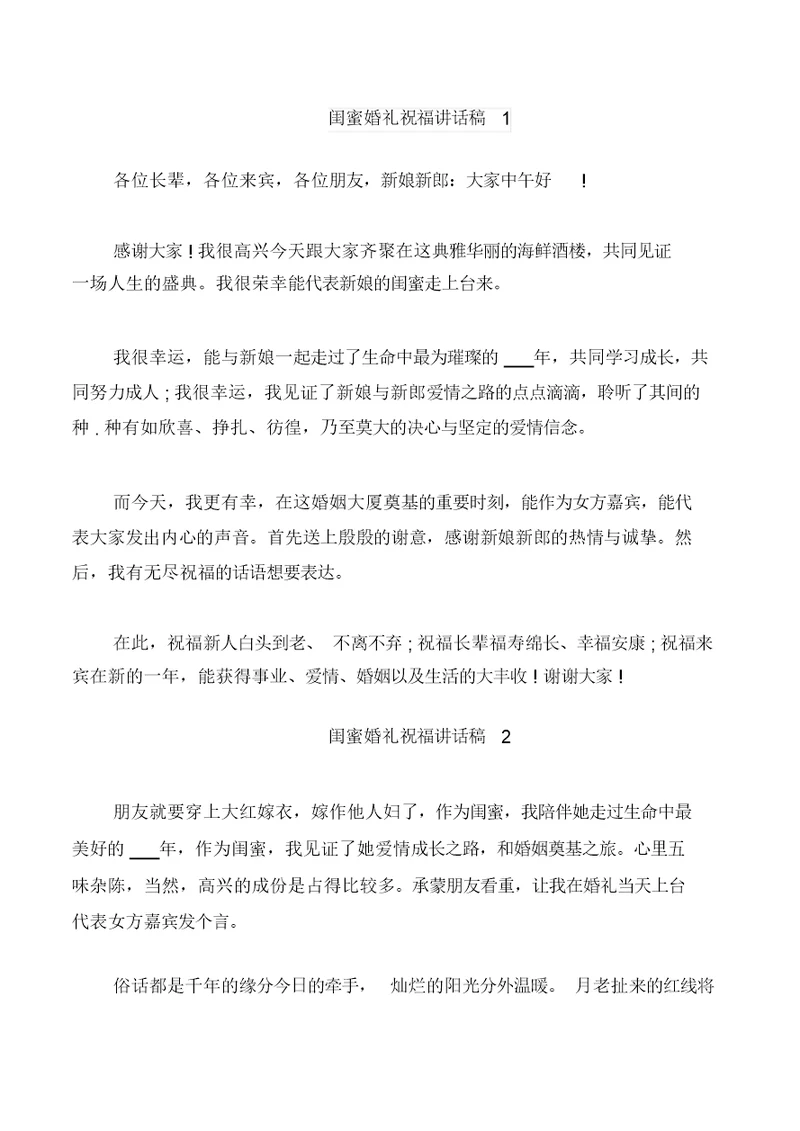 闺蜜婚礼祝福讲话稿 1

各位长辈，各位来宾，各位朋友，新娘新郎：大家中午好 !

感谢大家 ! 我很高兴今天跟大家齐聚在这典雅华丽的海鲜酒楼，共同见证一场人生的盛典。我很荣幸能代表新娘的闺蜜走上台来。

我很幸运，能与新娘一起走过了生命中最为璀璨的 ___年，共同学习成长，共同努力成人 ; 我很幸运，我见证了新娘与新郎爱情之路的点点滴滴，聆听了其间的种 . 种有如欣喜、挣扎、彷徨，乃至莫大的决心与坚定的爱情信念。

而今天，我更有幸，在这婚姻大厦奠基的重要时刻，能作为女方嘉宾，能代表大家发出内心的声音。首先送上殷殷的谢意，感谢新娘新郎的热情与诚挚。然后，我有无尽祝福的话语想要表达。

在此，祝福新人白头到老、 不离不弃 ; 祝福长辈福寿绵长、幸福安康 ; 祝福来宾在新的一年，能获得事业、爱情、婚姻以及生活的大丰收 ! 谢谢大家 !

闺蜜婚礼祝福讲话稿 2

朋友就要穿上大红嫁衣，嫁作他人妇了，作为闺蜜，我陪伴她走过生命中最美好的 ___年，作为闺蜜，我见证了她爱情成长之路，和婚姻奠基之旅。心里五味杂陈，当然，高兴的成份是占得比较多。承蒙朋友看重，让我在婚礼当天上台代表女方嘉宾发个言。

俗话都是千年的缘分今日的牵手， 灿烂的阳光分外温暖。 月老扯来的红线将